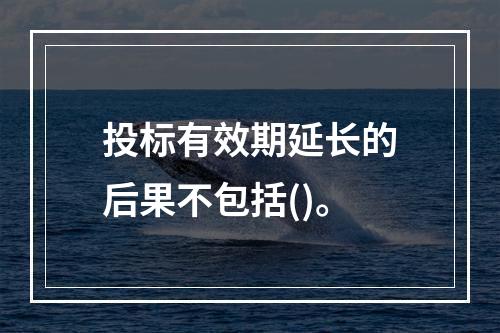 投标有效期延长的后果不包括()。